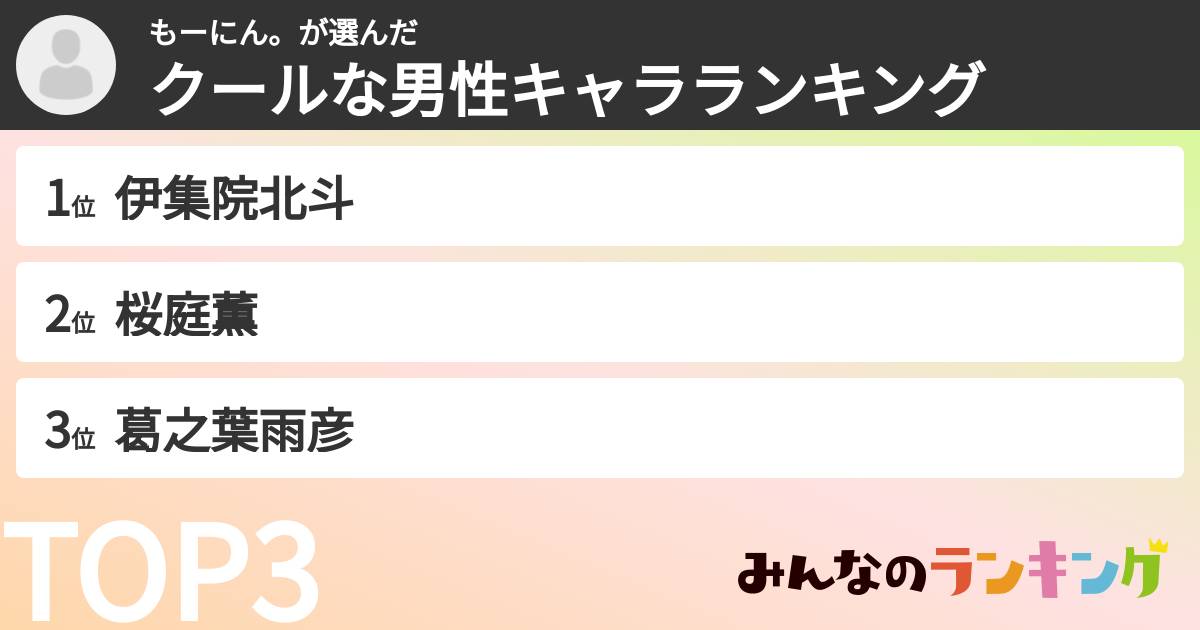 もーにん。が選んだ
クールな男性キャラランキング

1位 伊集院北斗

2位 桜庭薫

3位 葛之葉雨彦

TOP3

みんなのランキング